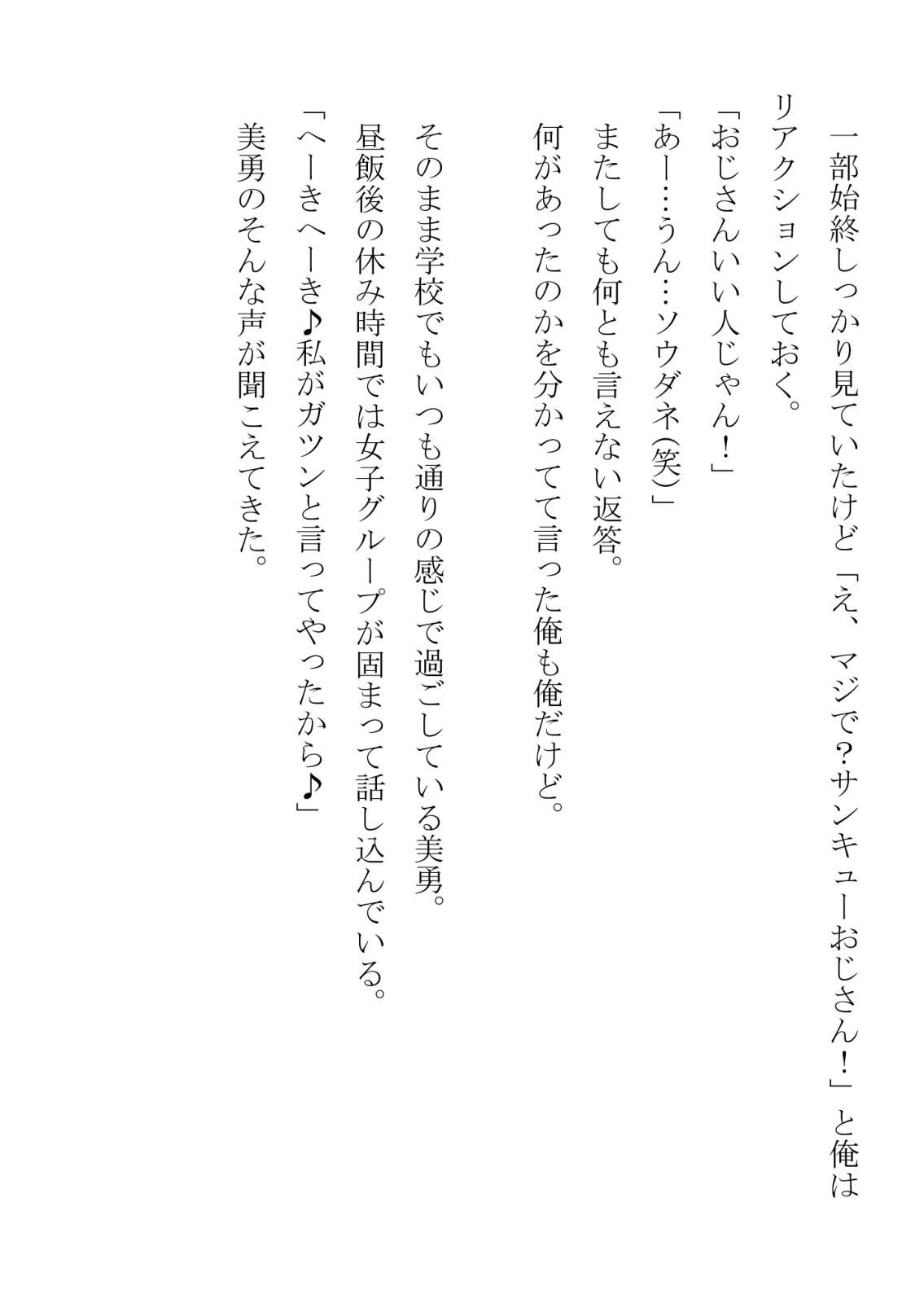 一部始終しっかり見ていたけど「え、マジで?サンキューおじさん!」と俺はリアクションしておく。

「おじさんいい人じゃん!」

「あー…うん…ソウダネ(笑)」

またしても何とも言えない返答。

何があったのかを分かってて言った俺も俺だけど。

そのまま学校でもいつも通りの感じで過ごしている美勇。

昼飯後の休み時間では女子グループが固まって話し込んでいる。

「へーきへーき♪私がガツンと言ってやったから♪」

美勇のそんな声が聞こえてきた。